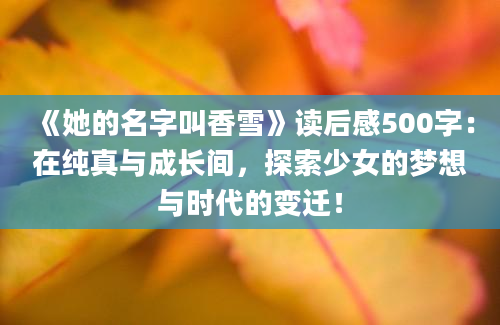 《她的名字叫香雪》读后感500字：在纯真与成长间，探索少女的梦想与时代的变迁！